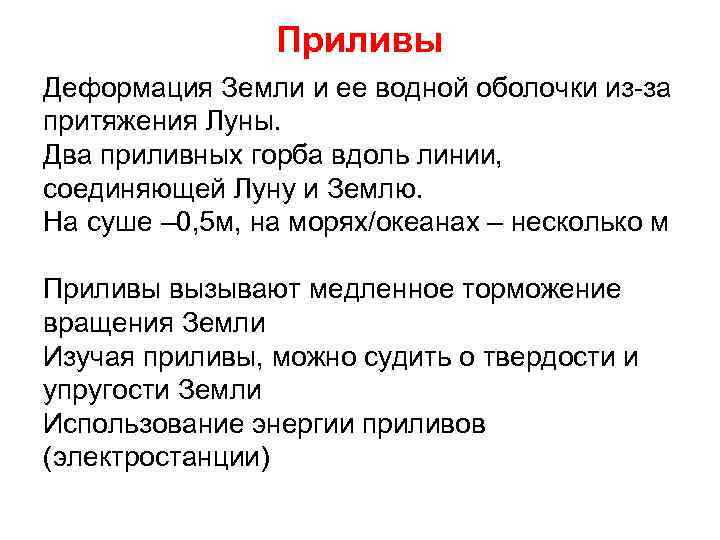 Приливы

Деформация Земли и ее водной оболочки из-за притяжения Луны.
Два приливных горба вдоль линии, соединяющей Луну и Землю.
На суше –0,5м, на морях/океанах – несколько м

Приливы вызывают медленное торможение вращения Земли
Изучая приливы, можно судить о твердости и упругости Земли
Использование энергии приливов (электростанции)